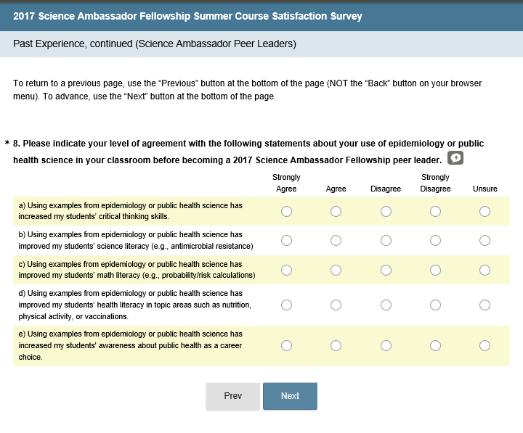 2017 Science Ambassador Fellowship Summer Course Satisfaction Survey

Past Experience, continued (Science Ambassador Peer Leaders)

To return to a previous page, use the "Previous" button at the bottom of the page (NOT the "Back" button on your browser menu). To advance, use the "Next" button at the bottom of the page.

* 8. Please indicate your level of agreement with the following statements about your use of epidemiology or public health science in your classroom before becoming a 2017 Science Ambassador Fellowship peer leader.

| | Strongly Agree | Agree | Disagree | Strongly Disagree | Unsure |
|---|---|---|---|---|---|
| a) Using examples from epidemiology or public health science has increased my students' critical thinking skills. | | | | | |
| b) Using examples from epidemiology or public health science has improved my students' science literacy (e.g., antimicrobial resistance) | | | | | |
| c) Using examples from epidemiology or public health science has improved my students' math literacy (e.g., probability/risk calculations) | | | | | |
| d) Using examples from epidemiology or public health science has improved my students' health literacy in topic areas such as nutrition, physical activity, or vaccinations. | | | | | |
| e) Using examples from epidemiology or public health science has increased my students' awareness about public health as a career choice. | | | | | |

Prev Next